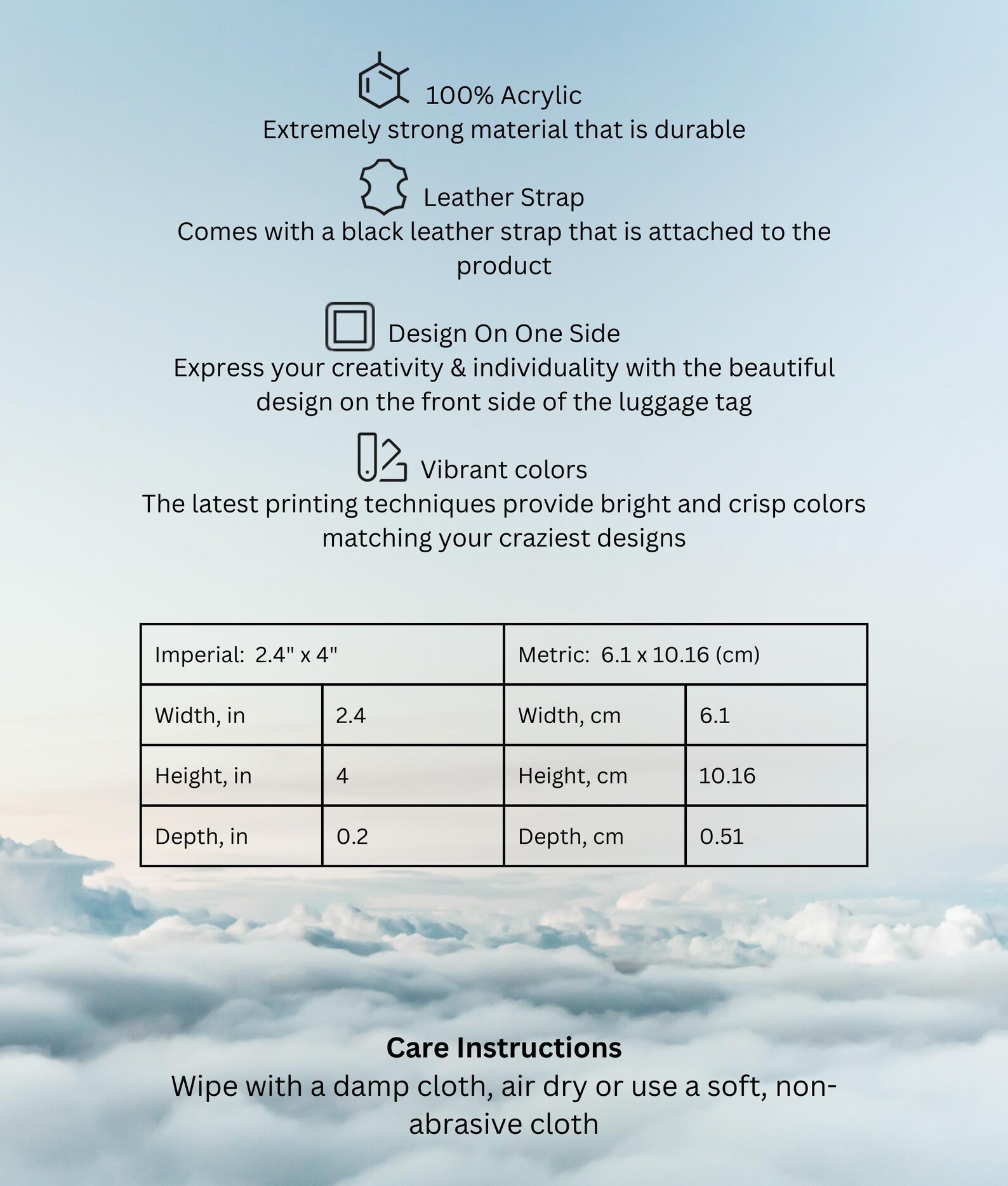 100% Acrylic
Extremely strong material that is durable

Leather Strap
Comes with a black leather strap that is attached to the product

Design On One Side
Express your creativity & individuality with the beautiful design on the front side of the luggage tag

Vibrant colors
The latest printing techniques provide bright and crisp colors matching your craziest designs

| Imperial: 2.4" x 4" | | Metric: 6.1 x 10.16 (cm) | |
|---|---|---|---|
| Width, in | 2.4 | Width, cm | 6.1 |
| Height, in | 4 | Height, cm | 10.16 |
| Depth, in | 0.2 | Depth, cm | 0.51 |

Care Instructions
Wipe with a damp cloth, air dry or use a soft, non-abrasive cloth